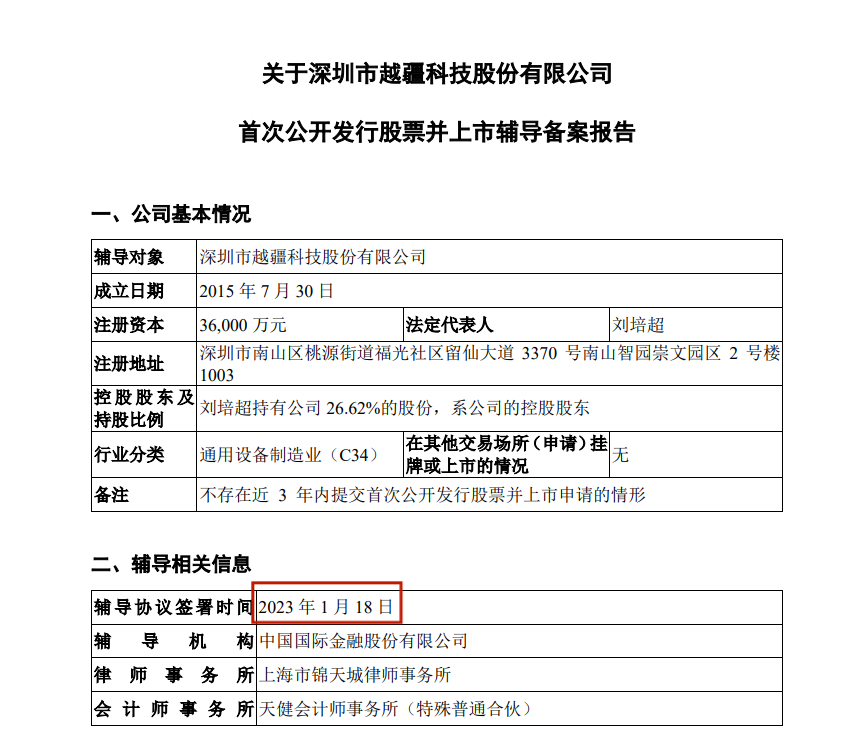 关于深圳市越疆科技股份有限公司

首次公开发行股票并上市辅导备案报告

一、公司基本情况

| 辅导对象 | 深圳市越疆科技股份有限公司 | | |
|---|---|---|---|
| 成立日期 | 2015 年 7 月 30 日 | | |
| 注册资本 | 36,000 万元 | 法定代表人 | 刘培超 |
| 注册地址 | 深圳市南山区桃源街道福光社区留仙大道 3370 号南山智园崇文园区 2 号楼 1003 | | |
| 控股股东及持股比例 | 刘培超持有公司 26.62%的股份，系公司的控股股东 | | |
| 行业分类 | 通用设备制造业（C34） | 在其他交易场所（申请）挂牌或上市的情况 | 无 |
| 备注 | 不存在近 3 年内提交首次公开发行股票并上市申请的情形 | | |

二、辅导相关信息

| 辅导协议签署时间 | 2023 年 1 月 18 日 |
|---|---|
| 辅导机构 | 中国国际金融股份有限公司 |
| 律师事务所 | 上海市锦天城律师事务所 |
| 会计师事务所 | 天健会计师事务所（特殊普通合伙） |